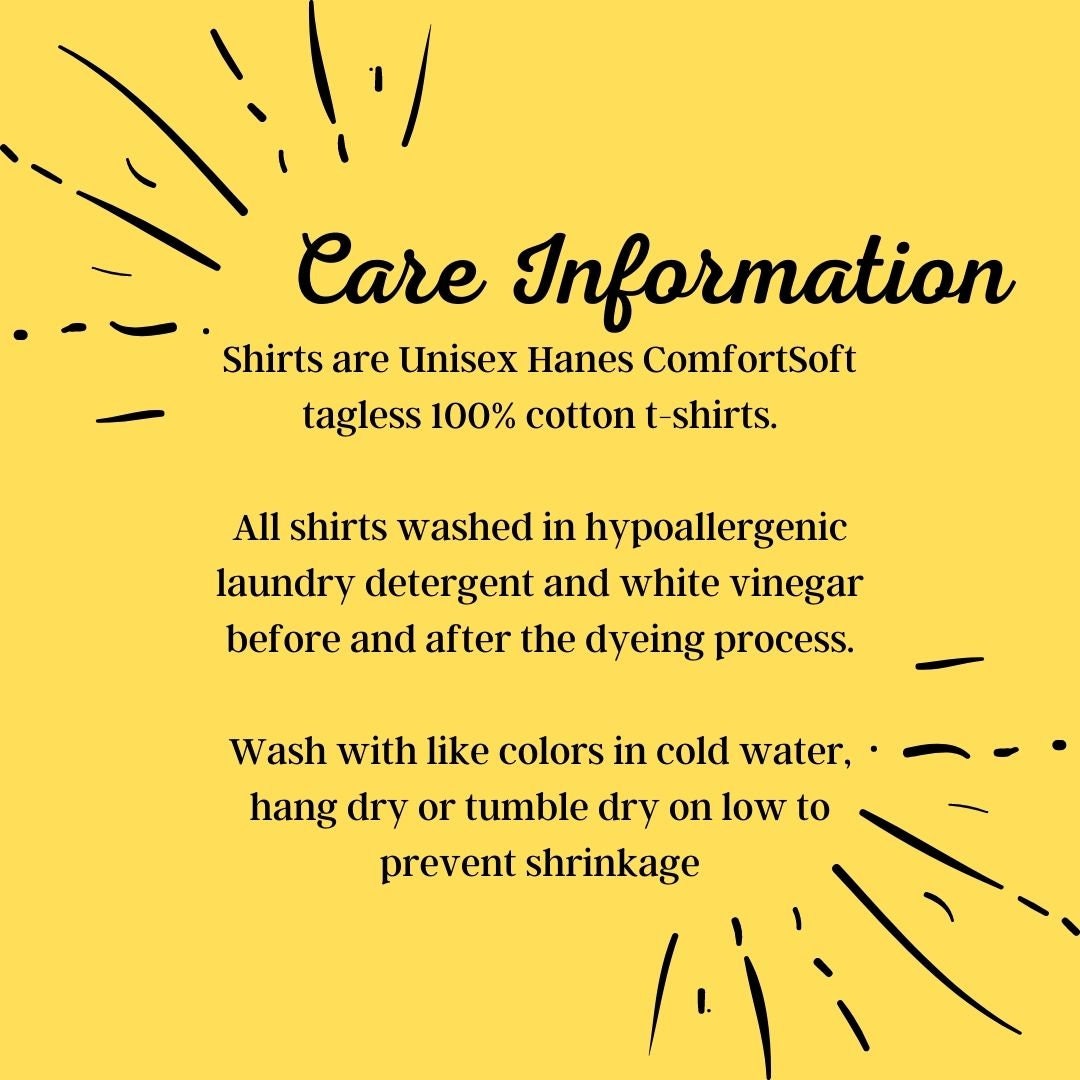 Care Information

Shirts are Unisex Hanes ComfortSoft tagless 100% cotton t-shirts.

All shirts washed in hypoallergenic laundry detergent and white vinegar before and after the dyeing process.

Wash with like colors in cold water, hang dry or tumble dry on low to prevent shrinkage